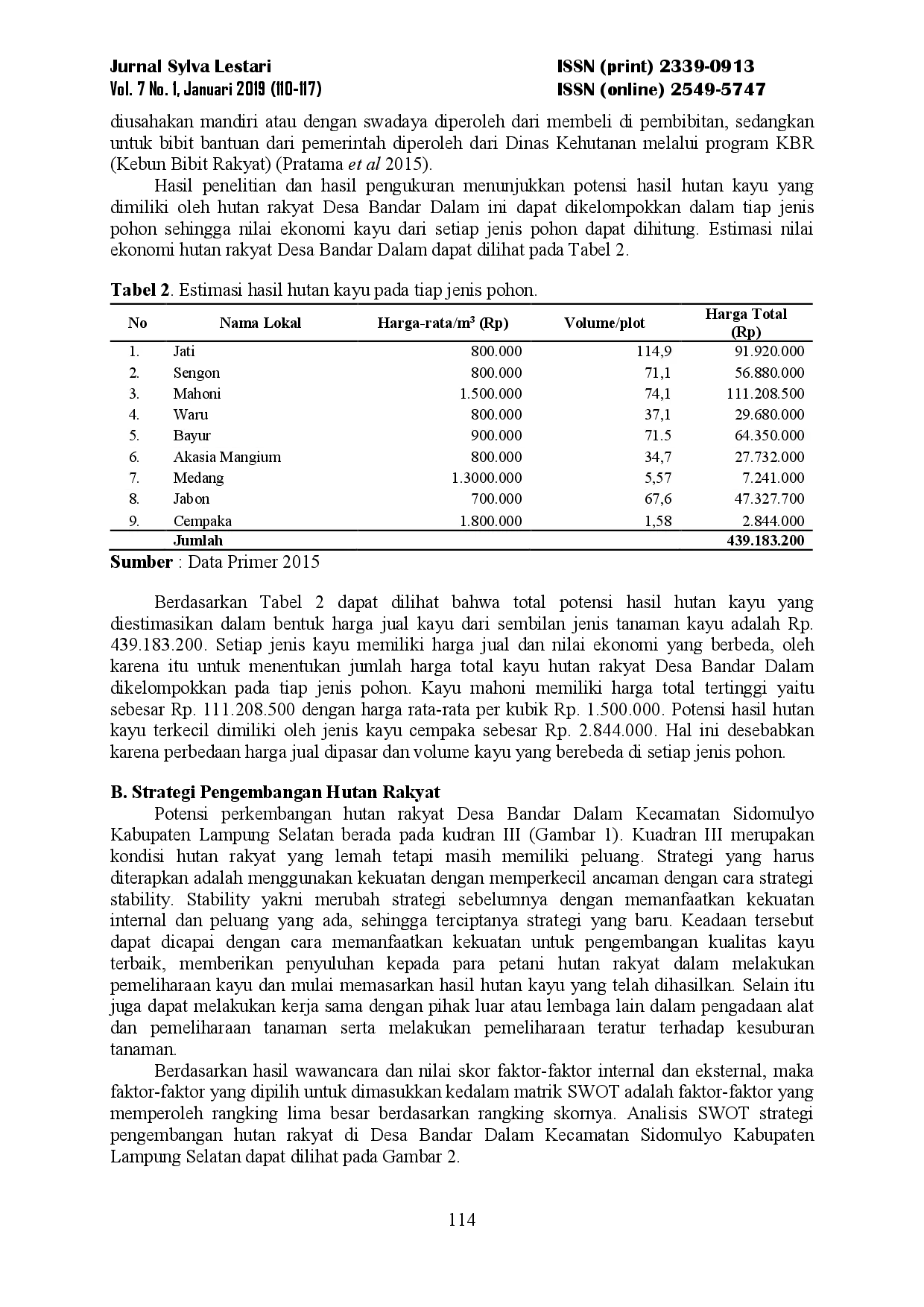 Jurnal Sylva Lestari
Vol. 7 No. 1, Januari 2019 (110-117)

ISSN (print) 2339-0913
ISSN (online) 2549-5747

diusahakan mandiri atau dengan swadaya diperoleh dari membeli di pembibitan, sedangkan untuk bibit bantuan dari pemerintah diperoleh dari Dinas Kehutanan melalui program KBR (Kebun Bibit Rakyat) (Pratama et al 2015).

Hasil penelitian dan hasil pengukuran menunjukkan potensi hasil hutan kayu yang dimiliki oleh hutan rakyat Desa Bandar Dalam ini dapat dikelompokkan dalam tiap jenis pohon sehingga nilai ekonomi kayu dari setiap jenis pohon dapat dihitung. Estimasi nilai ekonomi hutan rakyat Desa Bandar Dalam dapat dilihat pada Tabel 2.

Tabel 2. Estimasi hasil hutan kayu pada tiap jenis pohon.

| No | Nama Lokal | Harga-rata/m$^3$ (Rp) | Volume/plot | Harga Total (Rp) |
|---|---|---|---|---|
| 1. | Jati | 800.000 | 114,9 | 91.920.000 |
| 2. | Sengon | 800.000 | 71,1 | 56.880.000 |
| 3. | Mahoni | 1.500.000 | 74,1 | 111.208.500 |
| 4. | Waru | 800.000 | 37,1 | 29.680.000 |
| 5. | Bayur | 900.000 | 71.5 | 64.350.000 |
| 6. | Akasia Mangium | 800.000 | 34,7 | 27.732.000 |
| 7. | Medang | 1.3000.000 | 5,57 | 7.241.000 |
| 8. | Jabon | 700.000 | 67,6 | 47.327.700 |
| 9. | Cempaka | 1.800.000 | 1,58 | 2.844.000 |
| | Jumlah | | | 439.183.200 |

Sumber : Data Primer 2015

Berdasarkan Tabel 2 dapat dilihat bahwa total potensi hasil hutan kayu yang diestimasikan dalam bentuk harga jual kayu dari sembilan jenis tanaman kayu adalah Rp. 439.183.200. Setiap jenis kayu memiliki harga jual dan nilai ekonomi yang berbeda, oleh karena itu untuk menentukan jumlah harga total kayu hutan rakyat Desa Bandar Dalam dikelompokkan pada tiap jenis pohon. Kayu mahoni memiliki harga total tertinggi yaitu sebesar Rp. 111.208.500 dengan harga rata-rata per kubik Rp. 1.500.000. Potensi hasil hutan kayu terkecil dimiliki oleh jenis kayu cempaka sebesar Rp. 2.844.000. Hal ini desebabkan karena perbedaan harga jual dipasar dan volume kayu yang berebeda di setiap jenis pohon.

B. Strategi Pengembangan Hutan Rakyat

Potensi perkembangan hutan rakyat Desa Bandar Dalam Kecamatan Sidomulyo Kabupaten Lampung Selatan berada pada kudran III (Gambar 1). Kuadran III merupakan kondisi hutan rakyat yang lemah tetapi masih memiliki peluang. Strategi yang harus diterapkan adalah menggunakan kekuatan dengan memperkecil ancaman dengan cara strategi stability. Stability yakni merubah strategi sebelumnya dengan memanfaatkan kekuatan internal dan peluang yang ada, sehingga terciptanya strategi yang baru. Keadaan tersebut dapat dicapai dengan cara memanfaatkan kekuatan untuk pengembangan kualitas kayu terbaik, memberikan penyuluhan kepada para petani hutan rakyat dalam melakukan pemeliharaan kayu dan mulai memasarkan hasil hutan kayu yang telah dihasilkan. Selain itu juga dapat melakukan kerja sama dengan pihak luar atau lembaga lain dalam pengadaan alat dan pemeliharaan tanaman serta melakukan pemeliharaan teratur terhadap kesuburan tanaman.

Berdasarkan hasil wawancara dan nilai skor faktor-faktor internal dan eksternal, maka faktor-faktor yang dipilih untuk dimasukkan kedalam matrik SWOT adalah faktor-faktor yang memperoleh rangking lima besar berdasarkan rangking skornya. Analisis SWOT strategi pengembangan hutan rakyat di Desa Bandar Dalam Kecamatan Sidomulyo Kabupaten Lampung Selatan dapat dilihat pada Gambar 2.

114